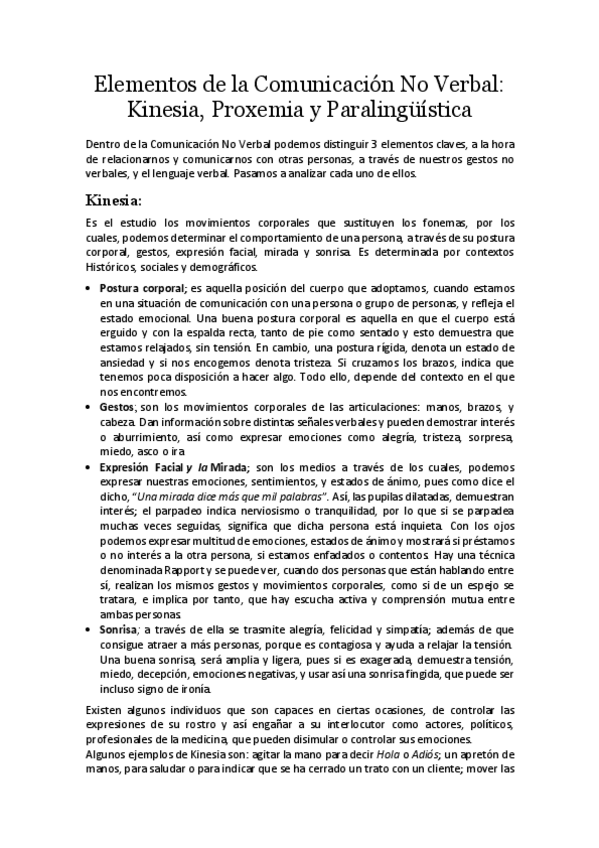 Elementos de la Comunicación No Verbal: Kinesia, Proxemia y Paralingüística

Dentro de la Comunicación No Verbal podemos distinguir 3 elementos claves, a la hora de relacionarnos y comunicarnos con otras personas, a través de nuestros gestos no verbales, y el lenguaje verbal. Pasamos a analizar cada uno de ellos.

Kinesia:

Es el estudio los movimientos corporales que sustituyen los fonemas, por los cuales, podemos determinar el comportamiento de una persona, a través de su postura corporal, gestos, expresión facial, mirada y sonrisa. Es determinada por contextos Históricos, sociales y demográficos.

• Postura corporal; es aquella posición del cuerpo que adoptamos, cuando estamos en una situación de comunicación con una persona o grupo de personas, y refleja el estado emocional. Una buena postura corporal es aquella en que el cuerpo está erguido y con la espalda recta, tanto de pie como sentado y esto demuestra que estamos relajados, sin tensión. En cambio, una postura rígida, denota un estado de ansiedad y si nos encogemos denota tristeza. Si cruzamos los brazos, indica que tenemos poca disposición a hacer algo. Todo ello, depende del contexto en el que nos encontremos.
• Gestos; son los movimientos corporales de las articulaciones: manos, brazos, y cabeza. Dan información sobre distintas señales verbales y pueden demostrar interés o aburrimiento, así como expresar emociones como alegría, tristeza, sorpresa, miedo, asco o ira
• Expresión Facial y la Mirada; son los medios a través de los cuales, podemos expresar nuestras emociones, sentimientos, y estados de ánimo, pues como dice el dicho, "Una mirada dice más que mil palabras". Así, las pupilas dilatadas, demuestran interés; el parpadeo indica nerviosismo o tranquilidad, por lo que si se parpadea muchas veces seguidas, significa que dicha persona está inquieta. Con los ojos podemos expresar multitud de emociones, estados de ánimo y mostrará si préstamos o no interés a la otra persona, si estamos enfadados o contentos. Hay una técnica denominada Rapport y se puede ver, cuando dos personas que están hablando entre sí, realizan los mismos gestos y movimientos corporales, como si de un espejo se tratara, e implica por tanto, que hay escucha activa y comprensión mutua entre ambas personas.
• Sonrisa; a través de ella se trasmite alegría, felicidad y simpatía; además de que consigue atraer a más personas, porque es contagiosa y ayuda a relajar la tensión. Una buena sonrisa, será amplia y ligera, pues si es exagerada, demuestra tensión, miedo, decepción, emociones negativas, y usar así una sonrisa fingida, que puede ser incluso signo de ironía.

Existen algunos individuos que son capaces en ciertas ocasiones, de controlar las expresiones de su rostro y así engañar a su interlocutor como actores, políticos, profesionales de la medicina, que pueden disimular o controlar sus emociones.
Algunos ejemplos de Kinesia son: agitar la mano para decir Hola o Adiós; un apretón de manos, para saludar o para indicar que se ha cerrado un trato con un cliente; mover las